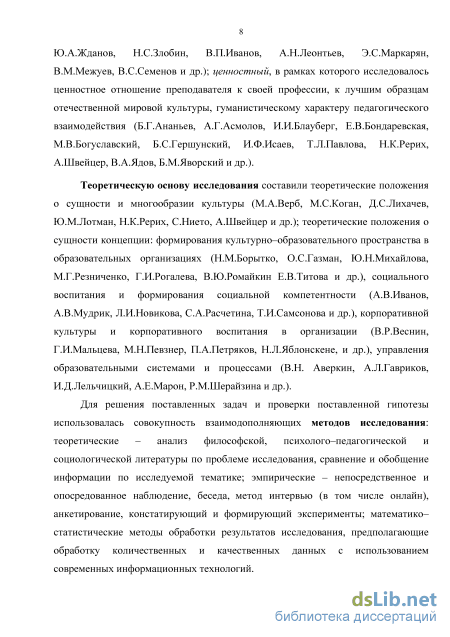 8

Ю.А.Жданов, Н.С.Злобин, В.П.Иванов, А.Н.Леонтьев, Э.С.Маркарян, В.М.Межуев, В.С.Семенов и др.); ценностный, в рамках которого исследовалось ценностное отношение преподавателя к своей профессии, к лучшим образцам отечественной мировой культуры, гуманистическому характеру педагогического взаимодействия (Б.Г.Ананьев, А.Г.Асмолов, И.И.Блауберг, Е.В.Бондаревская, М.В.Богуславский, Б.С.Гершунский, И.Ф.Исаев, Т.Л.Павлова, Н.К.Рерих, А.Швейцер, В.А.Ядов, Б.М.Яворский и др.).

Теоретическую основу исследования составили теоретические положения о сущности и многообразии культуры (М.А.Верб, М.С.Коган, Д.С.Лихачев, Ю.М.Лотман, Н.К.Рерих, С.Нието, А.Швейцер и др.); теоретические положения о сущности концепции: формирования культурно–образовательного пространства в образовательных организациях (Н.М.Борытко, О.С.Газман, Ю.Н.Михайлова, М.Г.Резниченко, Г.И.Рогалева, В.Ю.Ромайкин Е.В.Титова и др.), социального воспитания и формирования социальной компетентности (А.В.Иванов, А.В.Мудрик, Л.И.Новикова, С.А.Расчетина, Т.И.Самсонова и др.), корпоративной культуры и корпоративного воспитания в организации (В.Р.Веснин, Г.И.Мальцева, М.Н.Певзнер, П.А.Петряков, Н.Л.Яблонскене, и др.), управления образовательными системами и процессами (В.Н. Аверкин, А.Л.Гавриков, И.Д.Лельчицкий, А.Е.Марон, Р.М.Шерайзина и др.).

Для решения поставленных задач и проверки поставленной гипотезы использовалась совокупность взаимодополняющих методов исследования: теоретические – анализ философской, психолого–педагогической и социологической литературы по проблеме исследования, сравнение и обобщение информации по исследуемой тематике; эмпирические – непосредственное и опосредованное наблюдение, беседа, метод интервью (в том числе онлайн), анкетирование, констатирующий и формирующий эксперименты; математико–статистические методы обработки результатов исследования, предполагающие обработку количественных и качественных данных с использованием современных информационных технологий.

dsLib.net
библиотека диссертаций